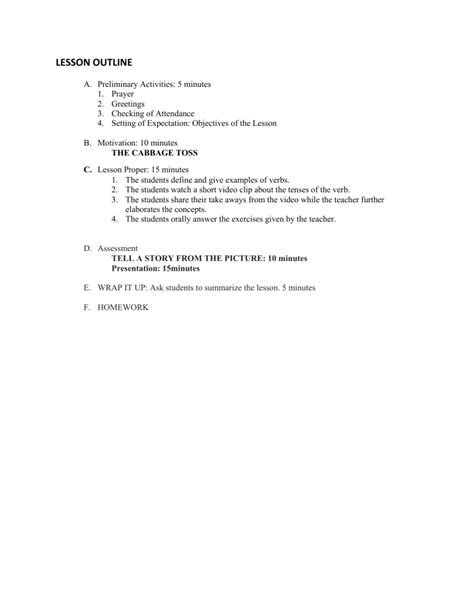 LESSON OUTLINE

A. Preliminary Activities: 5 minutes
1. Prayer
2. Greetings
3. Checking of Attendance
4. Setting of Expectation: Objectives of the Lesson

B. Motivation: 10 minutes
THE CABBAGE TOSS

C. Lesson Proper: 15 minutes
1. The students define and give examples of verbs.
2. The students watch a short video clip about the tenses of the verb.
3. The students share their take aways from the video while the teacher further elaborates the concepts.
4. The students orally answer the exercises given by the teacher.

D. Assessment
TELL A STORY FROM THE PICTURE: 10 minutes
Presentation: 15minutes

E. WRAP IT UP: Ask students to summarize the lesson. 5 minutes

F. HOMEWORK